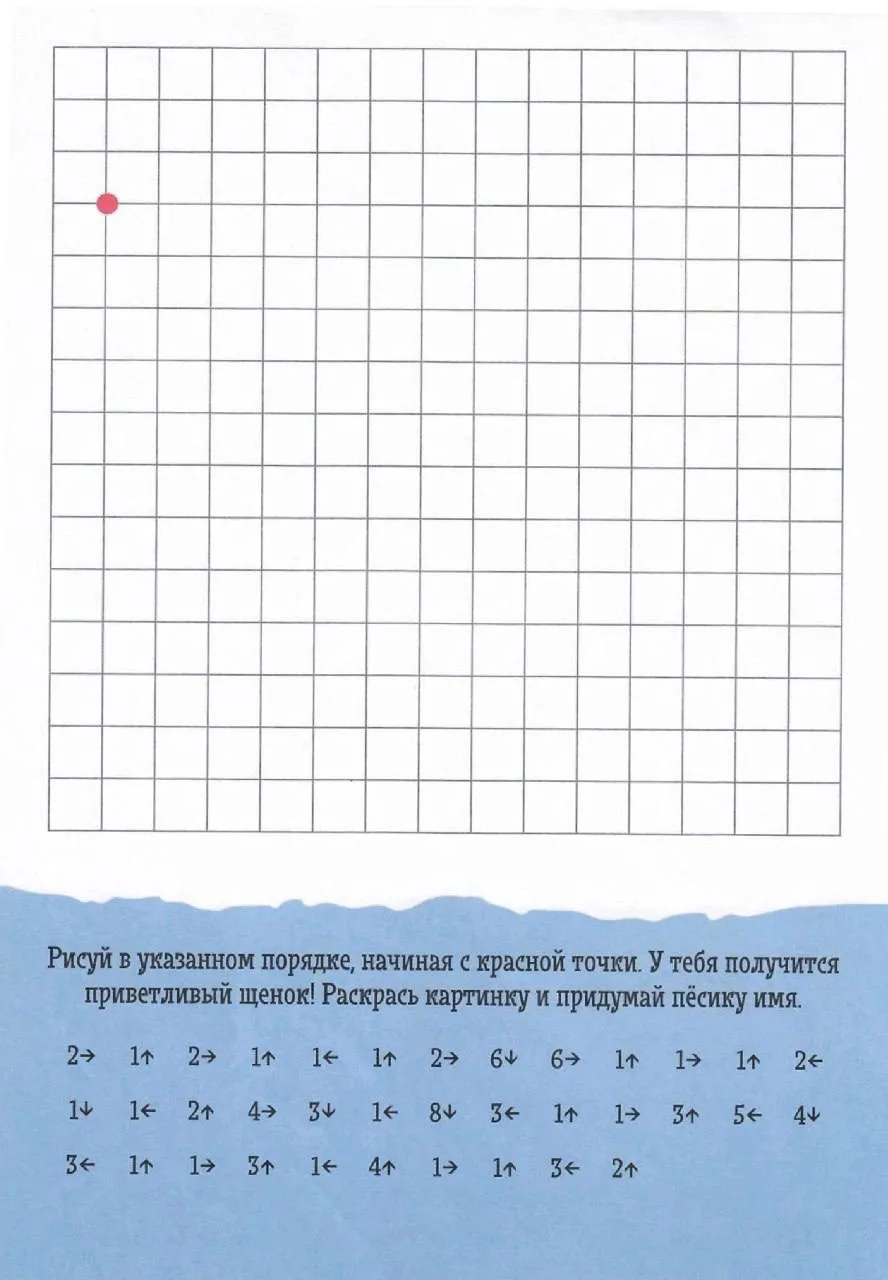 Рисуй в указанном порядке, начиная с красной точки. У тебя получится приветливый щенок! Раскрась картинку и придумай пёсику имя.

2→ 1↑ 2→ 1↑ 1← 1↑ 2→ 6↓ 6→ 1↑ 1→ 1↑ 2←

1↓ 1← 2↑ 4→ 3↓ 1← 8↓ 3← 1↑ 1→ 3↑ 5← 4↓

3← 1↑ 1→ 3↑ 1← 4↑ 1→ 1↑ 3← 2↑